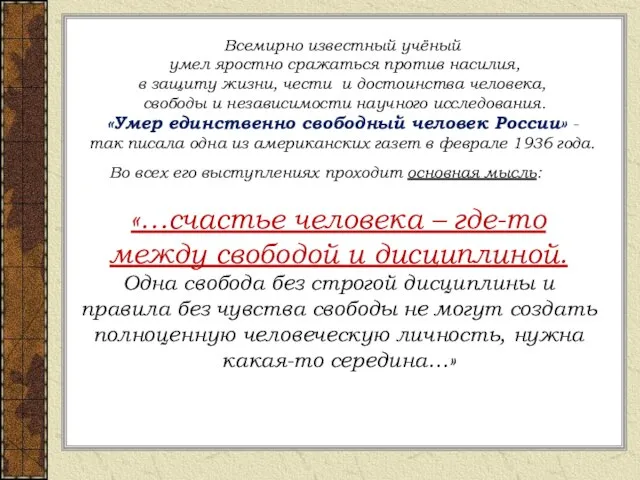 Всемирно известный учёный умел яростно сражаться против насилия, в защиту жизни, чести и достоинства человека, свободы и независимости научного исследования.
«Умер единственно свободный человек России» - так писала одна из американских газет в феврале 1936 года.

Во всех его выступлениях проходит основная мысль:

«…счастье человека – где-то между свободой и дисциплиной.
Одна свобода без строгой дисциплины и правила без чувства свободы не могут создать полноценную человеческую личность, нужна какая-то середина…»